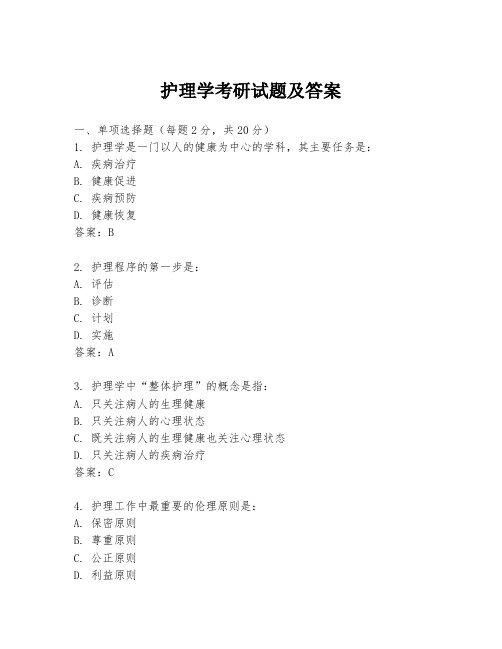 护理学考研试题及答案

一、单项选择题（每题2分，共20分）

1. 护理学是一门以人的健康为中心的学科，其主要任务是：
A. 疾病治疗
B. 健康促进
C. 疾病预防
D. 健康恢复
答案：B

2. 护理程序的第一步是：
A. 评估
B. 诊断
C. 计划
D. 实施
答案：A

3. 护理学中“整体护理”的概念是指：
A. 只关注病人的生理健康
B. 只关注病人的心理状态
C. 既关注病人的生理健康也关注心理状态
D. 只关注病人的疾病治疗
答案：C

4. 护理工作中最重要的伦理原则是：
A. 保密原则
B. 尊重原则
C. 公正原则
D. 利益原则